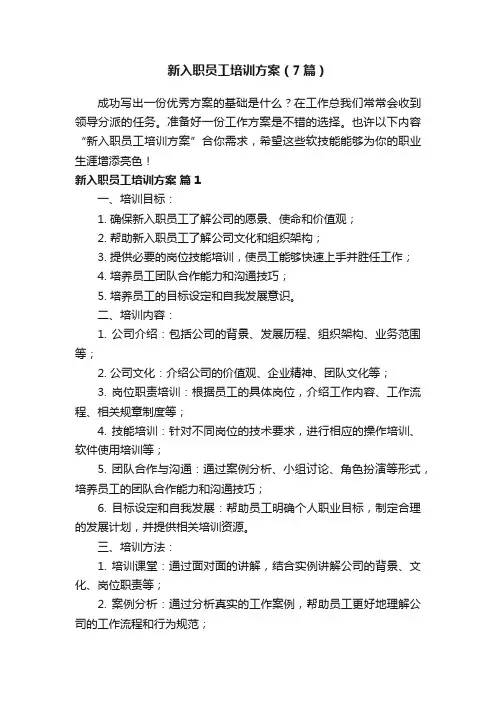 新入职员工培训方案（7篇）

成功写出一份优秀方案的基础是什么？在工作总我们常常会收到领导分派的任务。准备好一份工作方案是不错的选择。也许以下内容“新入职员工培训方案”合你需求，希望这些软技能能够为你的职业生涯增添亮色！

新入职员工培训方案 篇1

一、培训目标：

1. 确保新入职员工了解公司的愿景、使命和价值观；

2. 帮助新入职员工了解公司文化和组织架构；

3. 提供必要的岗位技能培训，使员工能够快速上手并胜任工作；

4. 培养员工团队合作能力和沟通技巧；

5. 培养员工的目标设定和自我发展意识。

二、培训内容：

1. 公司介绍：包括公司的背景、发展历程、组织架构、业务范围等；

2. 公司文化：介绍公司的价值观、企业精神、团队文化等；

3. 岗位职责培训：根据员工的具体岗位，介绍工作内容、工作流程、相关规章制度等；

4. 技能培训：针对不同岗位的技术要求，进行相应的操作培训、软件使用培训等；

5. 团队合作与沟通：通过案例分析、小组讨论、角色扮演等形式，培养员工的团队合作能力和沟通技巧；

6. 目标设定和自我发展：帮助员工明确个人职业目标，制定合理的发展计划，并提供相关培训资源。

三、培训方法：

1. 培训课堂：通过面对面的讲解，结合实例讲解公司的背景、文化、岗位职责等；

2. 案例分析：通过分析真实的工作案例，帮助员工更好地理解公司的工作流程和行为规范；